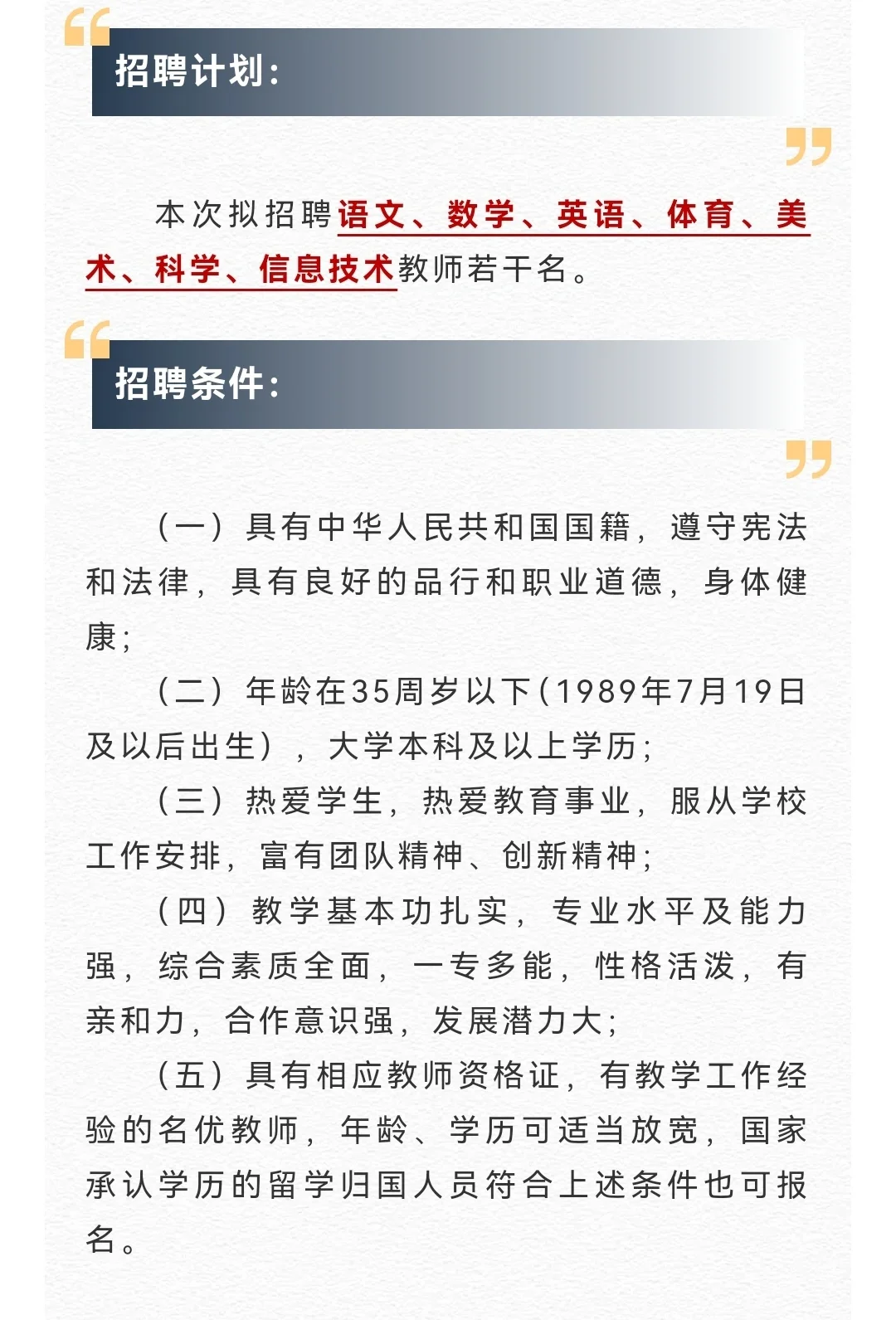 招聘计划:

本次拟招聘语文、数学、英语、体育、美术、科学、信息技术教师若干名。

招聘条件:

（一）具有中华人民共和国国籍，遵守宪法和法律，具有良好的品行和职业道德，身体健康;

（二）年龄在35周岁以下(1989年7月19日及以后出生），大学本科及以上学历;

（三）热爱学生，热爱教育事业，服从学校工作安排，富有团队精神、创新精神;

（四）教学基本功扎实，专业水平及能力强，综合素质全面，一专多能，性格活泼，有亲和力，合作意识强，发展潜力大;

（五）具有相应教师资格证，有教学工作经验的名优教师，年龄、学历可适当放宽，国家承认学历的留学归国人员符合上述条件也可报名。